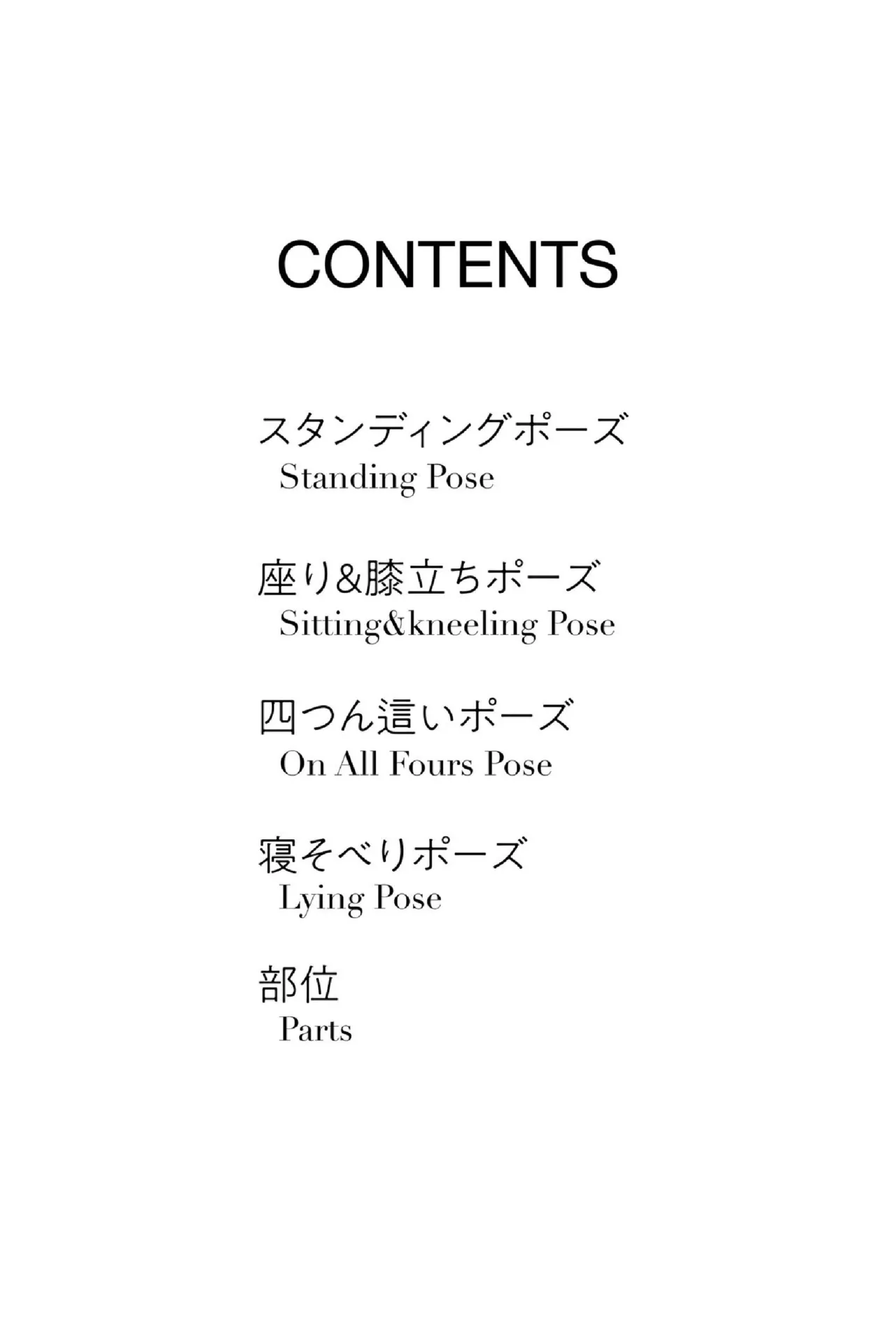 CONTENTS

スタンディングポーズ
Standing Pose

座り&膝立ちポーズ
Sitting&kneeling Pose

四つん這いポーズ
On All Fours Pose

寝そべりポーズ
Lying Pose

部位
Parts